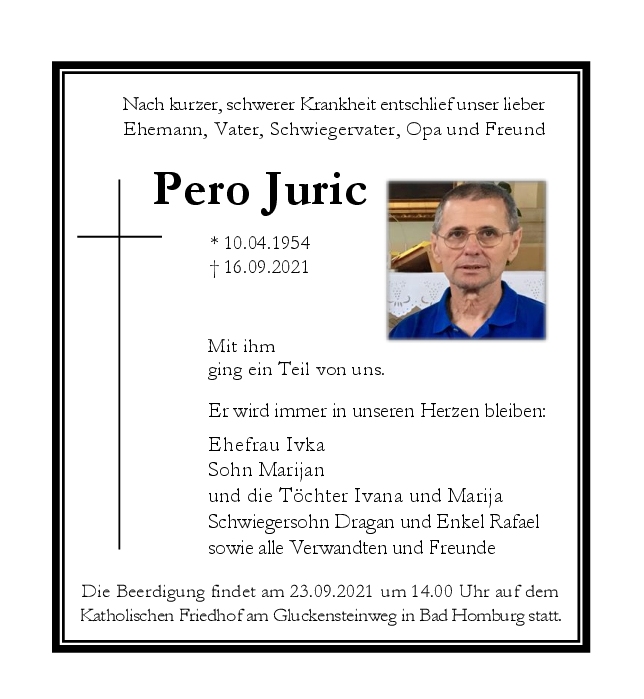 Nach kurzer, schwerer Krankheit entschlief unser lieber Ehemann, Vater, Schwiegervater, Opa und Freund

Pero Juric

* 10.04.1954
† 16.09.2021

Mit ihm
ging ein Teil von uns.

Er wird immer in unseren Herzen bleiben:

Ehefrau Ivka
Sohn Marijan
und die Töchter Ivana und Marija
Schwiegersohn Dragan und Enkel Rafael
sowie alle Verwandten und Freunde

Die Beerdigung findet am 23.09.2021 um 14.00 Uhr auf dem Katholischen Friedhof am Gluckensteinweg in Bad Homburg statt.